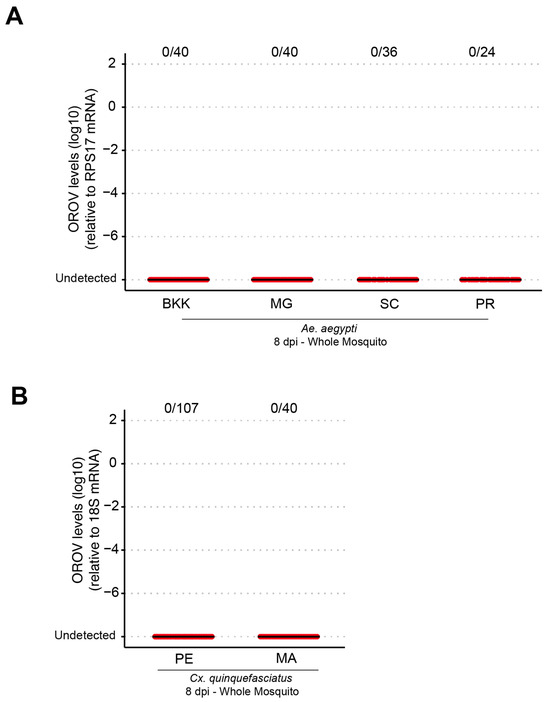 A

0/40 0/40 0/36 0/24

OROV levels (log10) (relative to RPS17 mRNA)

2
0
−2
−4
−6
Undetected

BKK MG SC PR

Ae. aegypti
8 dpi - Whole Mosquito

B

0/107 0/40

OROV levels (log10) (relative to 18S mRNA)

2
0
−2
−4
−6
Undetected

PE MA

Cx. quinquefasciatus
8 dpi - Whole Mosquito